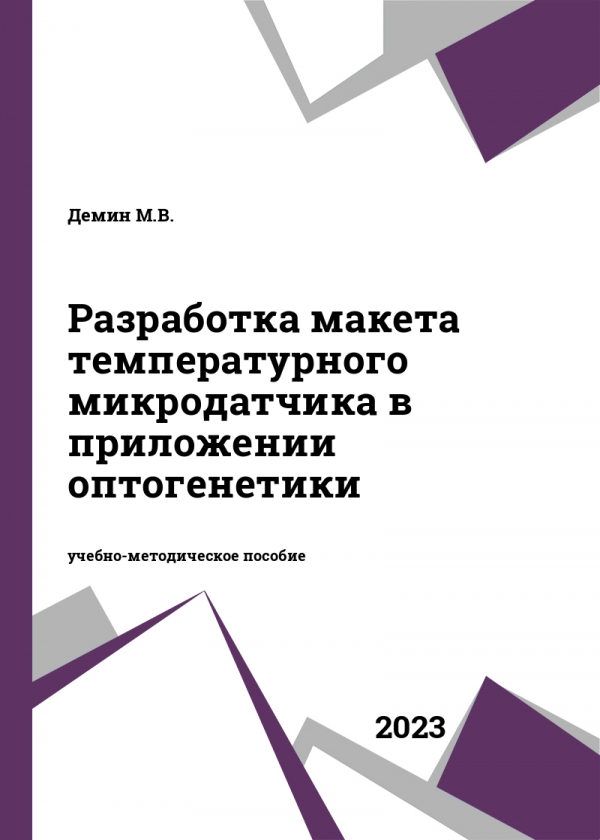 Демин М.В.

Разработка макета температурного микродатчика в приложении оптогенетики

учебно-методическое пособие

2023